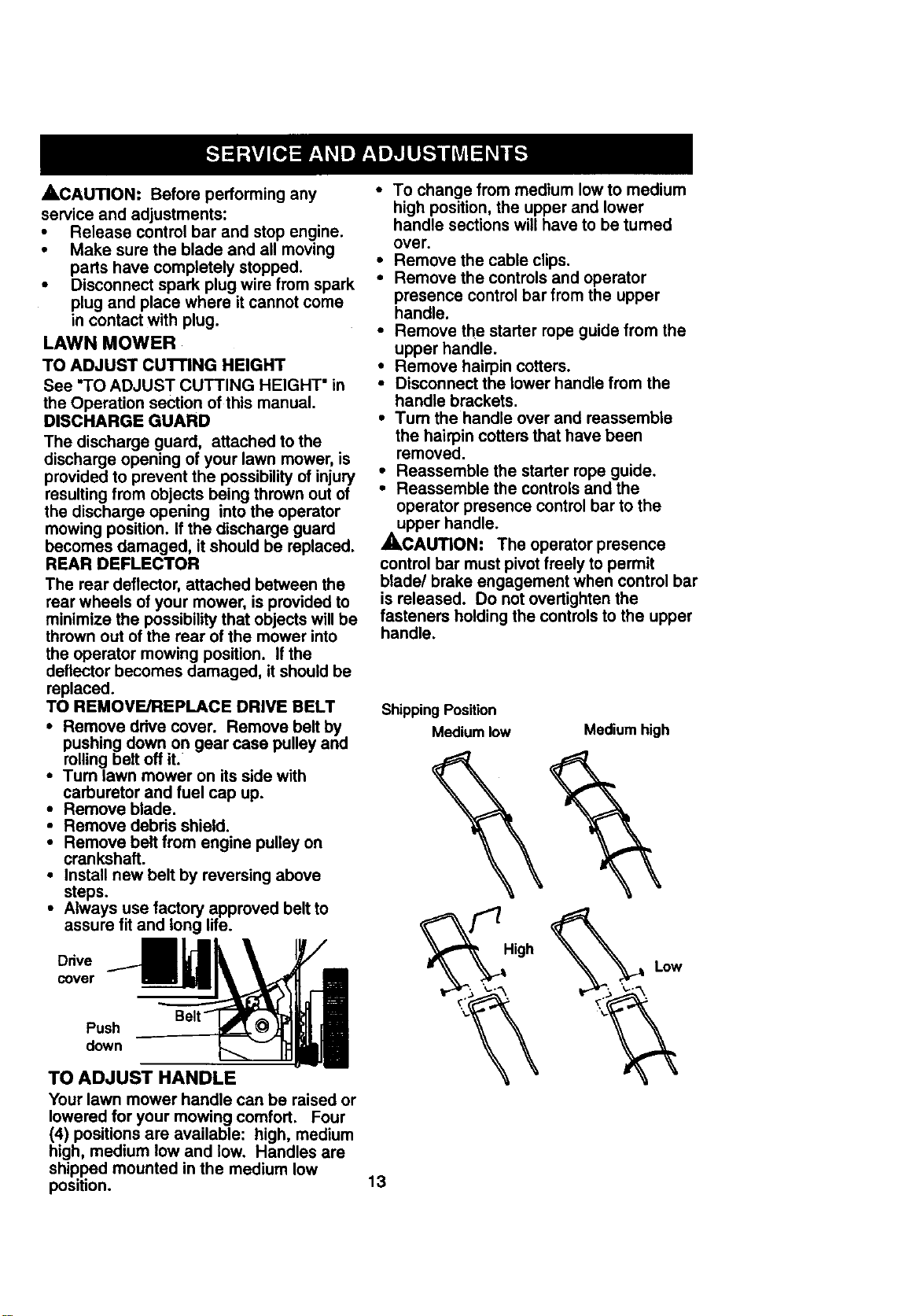 SERVICE AND ADJUSTMENTS

CAUTION: Before performing any service and adjustments:
• Release control bar and stop engine.
• Make sure the blade and all moving parts have completely stopped.
• Disconnect spark plug wire from spark plug and place where it cannot come in contact with plug.

LAWN MOWER

TO ADJUST CUTTING HEIGHT

See "TO ADJUST CUTTING HEIGHT" in the Operation section of this manual.

DISCHARGE GUARD

The discharge guard, attached to the discharge opening of your lawn mower, is provided to prevent the possibility of injury resulting from objects being thrown out of the discharge opening into the operator mowing position. If the discharge guard becomes damaged, it should be replaced.

REAR DEFLECTOR

The rear deflector, attached between the rear wheels of your mower, is provided to minimize the possibility that objects will be thrown out of the rear of the mower into the operator mowing position. If the deflector becomes damaged, it should be replaced.

TO REMOVE/REPLACE DRIVE BELT

• Remove drive cover. Remove belt by pushing down on gear case pulley and rolling belt off it.
• Turn lawn mower on its side with carburetor and fuel cap up.
• Remove blade.
• Remove debris shield.
• Remove belt from engine pulley on crankshaft.
• Install new belt by reversing above steps.
• Always use factory approved belt to assure fit and long life.

Drive cover
Belt
Push down

TO ADJUST HANDLE

Your lawn mower handle can be raised or lowered for your mowing comfort. Four (4) positions are available: high, medium high, medium low and low. Handles are shipped mounted in the medium low position.

• To change from medium low to medium high position, the upper and lower handle sections will have to be turned over.
• Remove the cable clips.
• Remove the controls and operator presence control bar from the upper handle.
• Remove the starter rope guide from the upper handle.
• Remove hairpin cotters.
• Disconnect the lower handle from the handle brackets.
• Turn the handle over and reassemble the hairpin cotters that have been removed.
• Reassemble the starter rope guide.
• Reassemble the controls and the operator presence control bar to the upper handle.

CAUTION: The operator presence control bar must pivot freely to permit blade/ brake engagement when control bar is released. Do not overtighten the fasteners holding the controls to the upper handle.

Shipping Position
Medium low
Medium high
High
Low

13